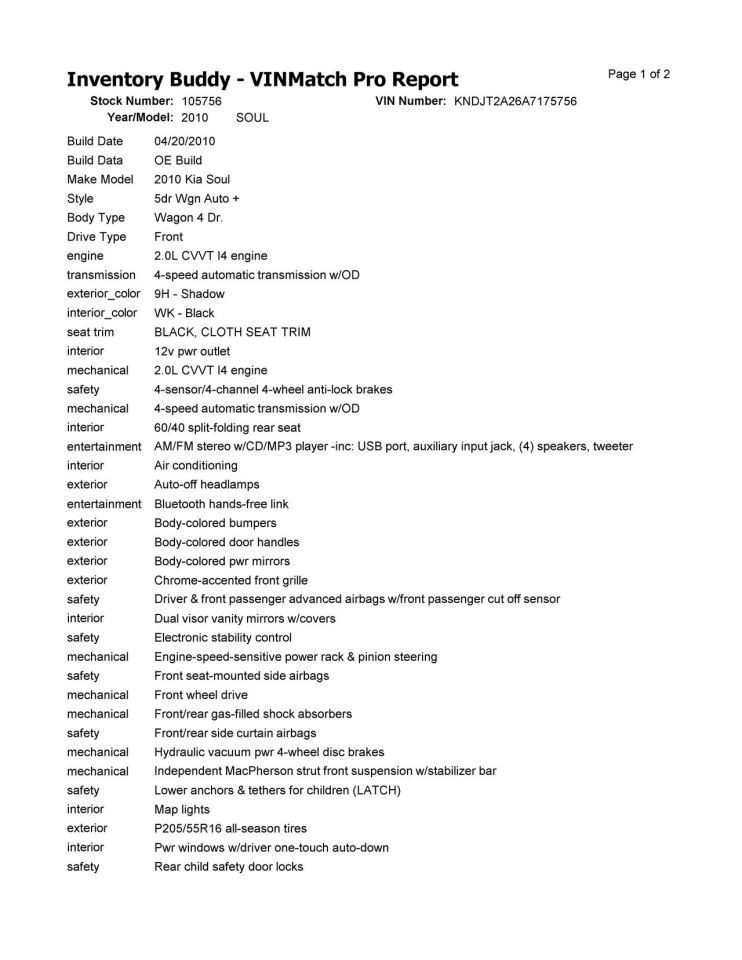 Inventory Buddy - VINMatch Pro Report

Page 1 of 2

Stock Number: 105756
VIN Number: KNDJT2A26A7175756
Year/Model: 2010 SOUL

| | |
|---|---|
| Build Date | 04/20/2010 |
| Build Data | OE Build |
| Make Model | 2010 Kia Soul |
| Style | 5dr Wgn Auto + |
| Body Type | Wagon 4 Dr. |
| Drive Type | Front |
| engine | 2.0L CVVT I4 engine |
| transmission | 4-speed automatic transmission w/OD |
| exterior_color | 9H - Shadow |
| interior_color | WK - Black |
| seat trim | BLACK, CLOTH SEAT TRIM |
| interior | 12v pwr outlet |
| mechanical | 2.0L CVVT I4 engine |
| safety | 4-sensor/4-channel 4-wheel anti-lock brakes |
| mechanical | 4-speed automatic transmission w/OD |
| interior | 60/40 split-folding rear seat |
| entertainment | AM/FM stereo w/CD/MP3 player -inc: USB port, auxiliary input jack, (4) speakers, tweeter |
| interior | Air conditioning |
| exterior | Auto-off headlamps |
| entertainment | Bluetooth hands-free link |
| exterior | Body-colored bumpers |
| exterior | Body-colored door handles |
| exterior | Body-colored pwr mirrors |
| exterior | Chrome-accented front grille |
| safety | Driver & front passenger advanced airbags w/front passenger cut off sensor |
| interior | Dual visor vanity mirrors w/covers |
| safety | Electronic stability control |
| mechanical | Engine-speed-sensitive power rack & pinion steering |
| safety | Front seat-mounted side airbags |
| mechanical | Front wheel drive |
| mechanical | Front/rear gas-filled shock absorbers |
| safety | Front/rear side curtain airbags |
| mechanical | Hydraulic vacuum pwr 4-wheel disc brakes |
| mechanical | Independent MacPherson strut front suspension w/stabilizer bar |
| safety | Lower anchors & tethers for children (LATCH) |
| interior | Map lights |
| exterior | P205/55R16 all-season tires |
| interior | Pwr windows w/driver one-touch auto-down |
| safety | Rear child safety door locks |